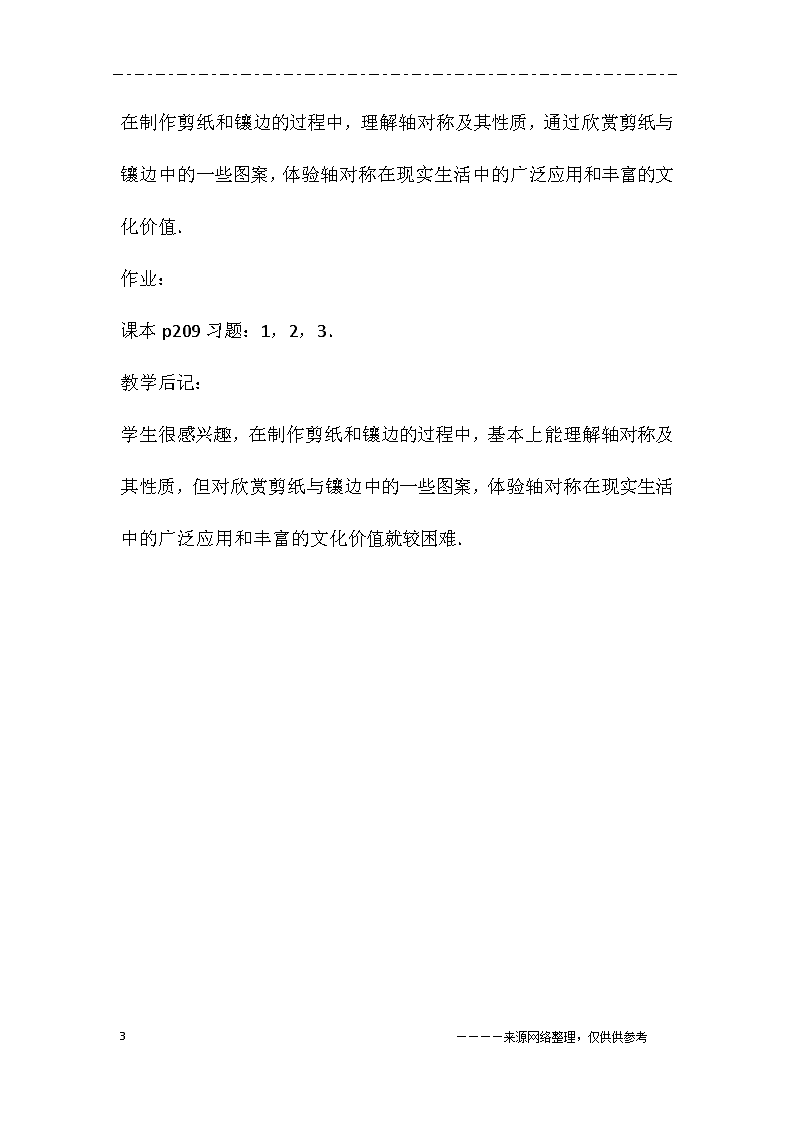 在制作剪纸和镶边的过程中，理解轴对称及其性质，通过欣赏剪纸与镶边中的一些图案，体验轴对称在现实生活中的广泛应用和丰富的文化价值.

作业：

课本 p209 习题：1，2，3.

教学后记：

学生很感兴趣，在制作剪纸和镶边的过程中，基本上能理解轴对称及其性质，但对欣赏剪纸与镶边中的一些图案，体验轴对称在现实生活中的广泛应用和丰富的文化价值就较困难.

3

————来源网络整理，仅供供参考